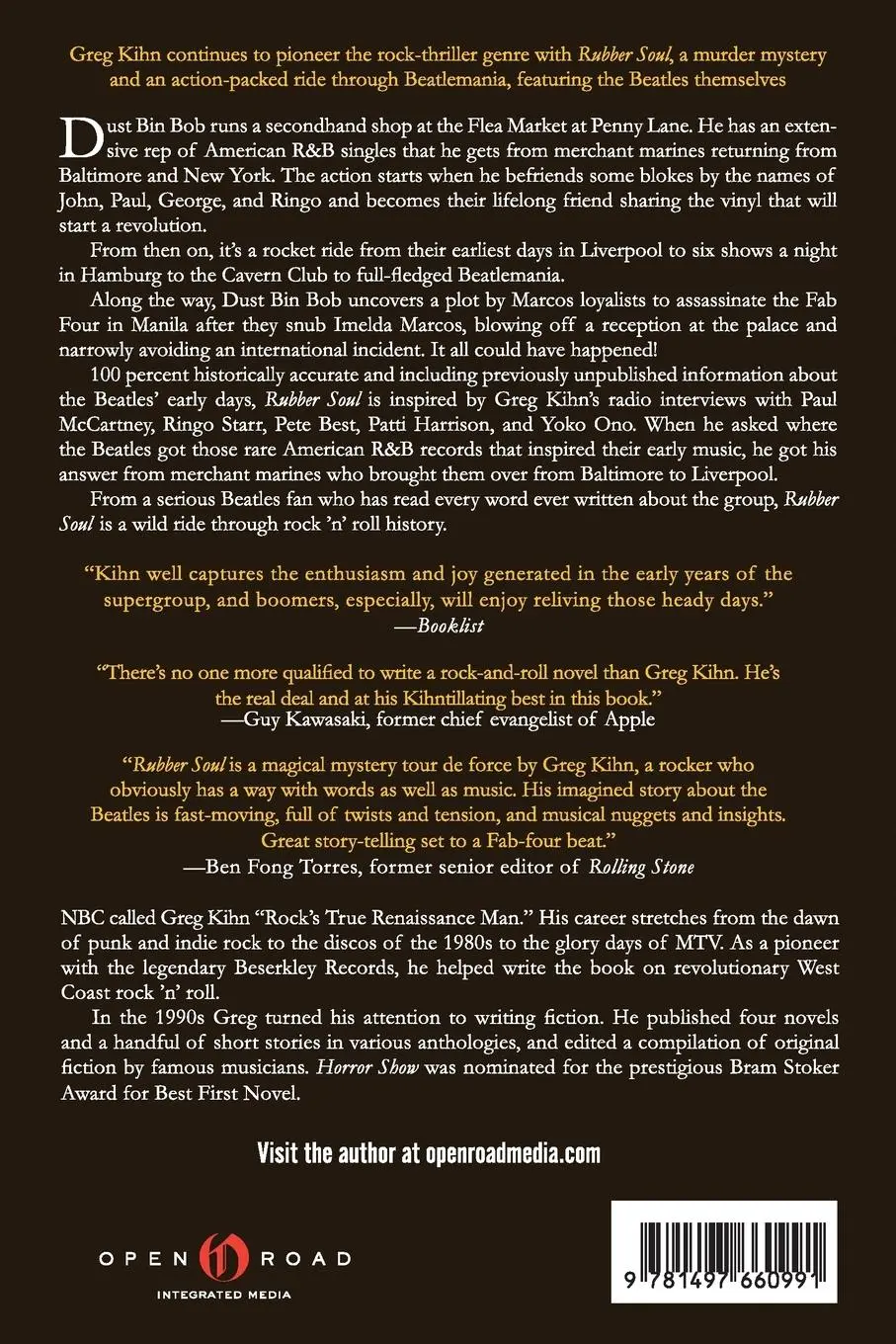 Greg Kihn continues to pioneer the rock-thriller genre with Rubber Soul, a murder mystery and an action-packed ride through Beatlemania, featuring the Beatles themselves

Dust Bin Bob runs a secondhand shop at the Flea Market at Penny Lane. He has an extensive rep of American R&B singles that he gets from merchant marines returning from Baltimore and New York. The action starts when he befriends some blokes by the names of John, Paul, George, and Ringo and becomes their lifelong friend sharing the vinyl that will start a revolution.

From then on, it's a rocket ride from their earliest days in Liverpool to six shows a night in Hamburg to the Cavern Club to full-fledged Beatlemania.

Along the way, Dust Bin Bob uncovers a plot by Marcos loyalists to assassinate the Fab Four in Manila after they snub Imelda Marcos, blowing off a reception at the palace and narrowly avoiding an international incident. It all could have happened!

100 percent historically accurate and including previously unpublished information about the Beatles' early days, Rubber Soul is inspired by Greg Kihn's radio interviews with Paul McCartney, Ringo Starr, Pete Best, Patti Harrison, and Yoko Ono. When he asked where the Beatles got those rare American R&B records that inspired their early music, he got his answer from merchant marines who brought them over from Baltimore to Liverpool.

From a serious Beatles fan who has read every word ever written about the group, Rubber Soul is a wild ride through rock 'n' roll history.

"Kihn well captures the enthusiasm and joy generated in the early years of the supergroup, and boomers, especially, will enjoy reliving those heady days."
—Booklist

"There's no one more qualified to write a rock-and-roll novel than Greg Kihn. He's the real deal and at his Kihntillating best in this book."
—Guy Kawasaki, former chief evangelist of Apple

"Rubber Soul is a magical mystery tour de force by Greg Kihn, a rocker who obviously has a way with words as well as music. His imagined story about the Beatles is fast-moving, full of twists and tension, and musical nuggets and insights. Great story-telling set to a Fab-four beat."
—Ben Fong Torres, former senior editor of Rolling Stone

NBC called Greg Kihn "Rock's True Renaissance Man." His career stretches from the dawn of punk and indie rock to the discos of the 1980s to the glory days of MTV. As a pioneer with the legendary Beserkley Records, he helped write the book on revolutionary West Coast rock 'n' roll.

In the 1990s Greg turned his attention to writing fiction. He published four novels and a handful of short stories in various anthologies, and edited a compilation of original fiction by famous musicians. Horror Show was nominated for the prestigious Bram Stoker Award for Best First Novel.

Visit the author at openroadmedia.com

OPEN ROAD
INTEGRATED MEDIA

9 781497 660991